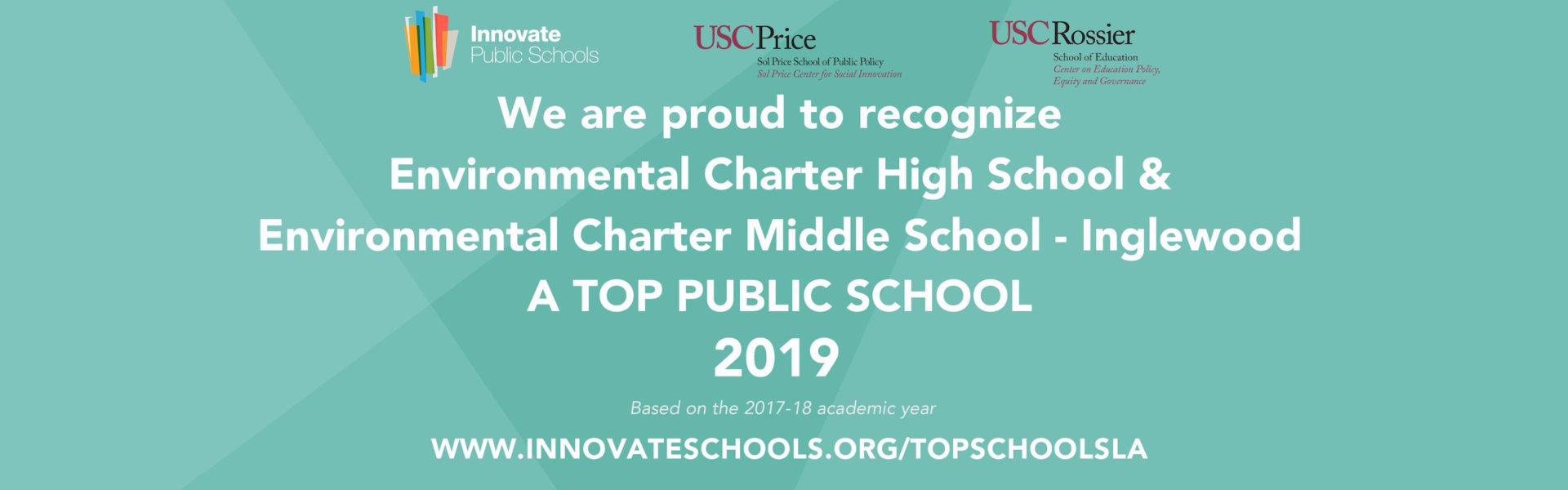 Innovate
Public Schools

USC Price
Sol Price School of Public Policy
Sol Price Center for Social Innovation

USC Rossier
School of Education
Center on Education Policy, Equity and Governance

We are proud to recognize
Environmental Charter High School &
Environmental Charter Middle School - Inglewood
A TOP PUBLIC SCHOOL
2019

Based on the 2017-18 academic year

WWW.INNOVATESCHOOLS.ORG/TOPSCHOOLSLA